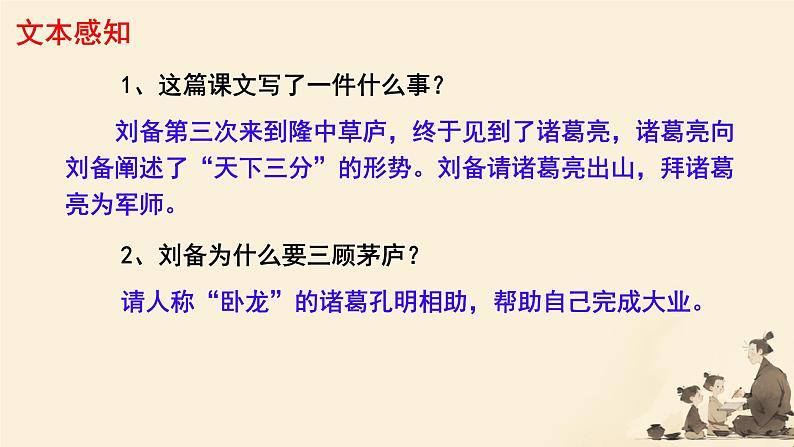 文本感知

1、这篇课文写了一件什么事？

刘备第三次来到隆中草庐，终于见到了诸葛亮，诸葛亮向刘备阐述了“天下三分”的形势。刘备请诸葛亮出山，拜诸葛亮为军师。

2、刘备为什么要三顾茅庐？

请人称“卧龙”的诸葛孔明相助，帮助自己完成大业。